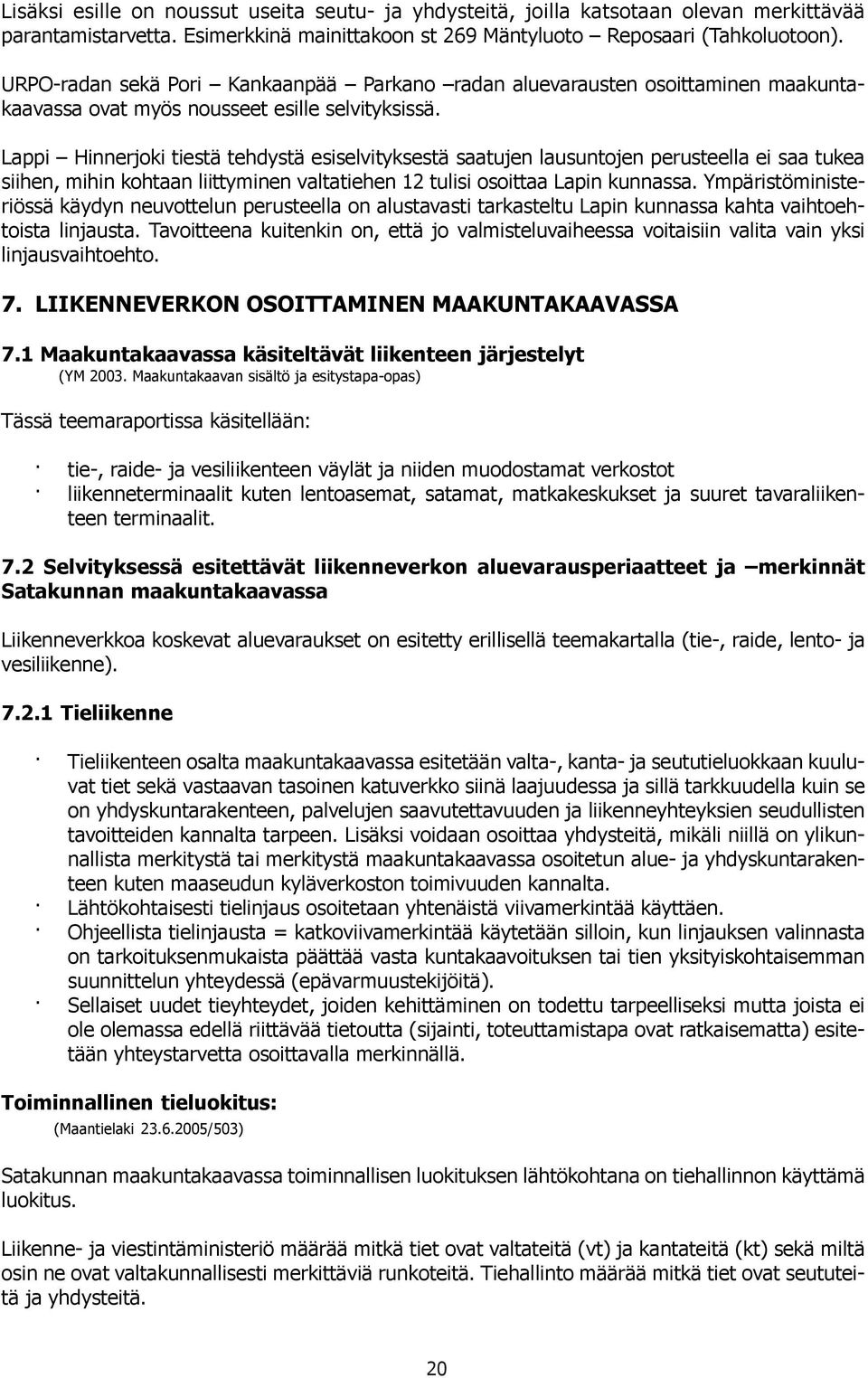 Lisäksi esille on noussut useita seutu- ja yhdysteitä, joilla katsotaan olevan merkittävää parantamistarvetta. Esimerkkinä mainittakoon st 269 Mäntyluoto – Reposaari (Tahkoluotoon).

URPO-radan sekä Pori – Kankaanpää – Parkano –radan aluevarausten osoittaminen maakuntakaavassa ovat myös nousseet esille selvityksissä.

Lappi – Hinnerjoki tiestä tehdystä esiselvityksestä saatujen lausuntojen perusteella ei saa tukea siihen, mihin kohtaan liittyminen valtatiehen 12 tulisi osoittaa Lapin kunnassa. Ympäristöministeriössä käydyn neuvottelun perusteella on alustavasti tarkasteltu Lapin kunnassa kahta vaihtoehtoista linjausta. Tavoitteena kuitenkin on, että jo valmisteluvaiheessa voitaisiin valita vain yksi linjausvaihtoehto.

7. LIIKENNEVERKON OSOITTAMINEN MAAKUNTAKAAVASSA

7.1 Maakuntakaavassa käsiteltävät liikenteen järjestelyt
(YM 2003. Maakuntakaavan sisältö ja esitystapa-opas)

Tässä teemaraportissa käsitellään:

· tie-, raide- ja vesiliikenteen väylät ja niiden muodostamat verkostot
· liikenneterminaalit kuten lentoasemat, satamat, matkakeskukset ja suuret tavaraliikenteen terminaalit.

7.2 Selvityksessä esitettävät liikenneverkon aluevarausperiaatteet ja –merkinnät Satakunnan maakuntakaavassa

Liikenneverkkoa koskevat aluevaraukset on esitetty erillisellä teemakartalla (tie-, raide, lento- ja vesiliikenne).

7.2.1 Tieliikenne

· Tieliikenteen osalta maakuntakaavassa esitetään valta-, kanta- ja seututieluokkaan kuuluvat tiet sekä vastaavan tasoinen katuverkko siinä laajuudessa ja sillä tarkkuudella kuin se on yhdyskuntarakenteen, palvelujen saavutettavuuden ja liikenneyhteyksien seudullisten tavoitteiden kannalta tarpeen. Lisäksi voidaan osoittaa yhdysteitä, mikäli niillä on ylikunnallista merkitystä tai merkitystä maakuntakaavassa osoitetun alue- ja yhdyskuntarakenteen kuten maaseudun kyläverkoston toimivuuden kannalta.
· Lähtökohtaisesti tielinjaus osoitetaan yhtenäistä viivamerkintää käyttäen.
· Ohjeellista tielinjausta = katkoviivamerkintää käytetään silloin, kun linjauksen valinnasta on tarkoituksenmukaista päättää vasta kuntakaavoituksen tai tien yksityiskohtaisemman suunnittelun yhteydessä (epävarmuustekijöitä).
· Sellaiset uudet tieyhteydet, joiden kehittäminen on todettu tarpeelliseksi mutta joista ei ole olemassa edellä riittävää tietoutta (sijainti, toteuttamistapa ovat ratkaisematta) esitetään yhteystarvetta osoittavalla merkinnällä.

Toiminnallinen tieluokitus:
(Maantielaki 23.6.2005/503)

Satakunnan maakuntakaavassa toiminnallisen luokituksen lähtökohtana on tiehallinnon käyttämä luokitus.

Liikenne- ja viestintäministeriö määrää mitkä tiet ovat valtateitä (vt) ja kantateitä (kt) sekä miltä osin ne ovat valtakunnallisesti merkittäviä runkoteitä. Tiehallinto määrää mitkä tiet ovat seututeitä ja yhdysteitä.

20